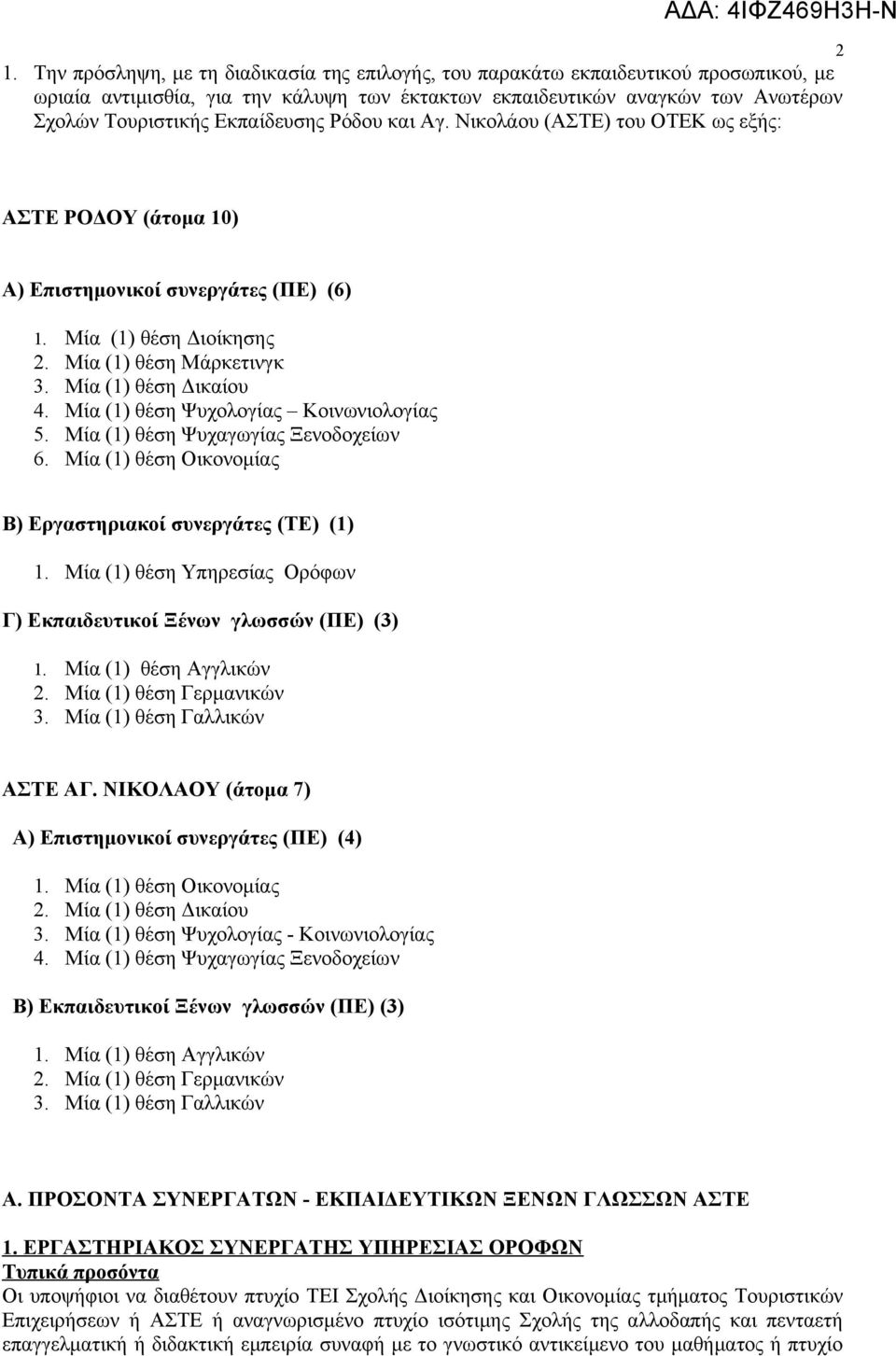 ΑΔΑ: 4ΙΦΖ469Η3Η-Ν

2

1. Την πρόσληψη, με τη διαδικασία της επιλογής, του παρακάτω εκπαιδευτικού προσωπικού, με ωριαία αντιμισθία, για την κάλυψη των έκτακτων εκπαιδευτικών αναγκών των Ανωτέρων Σχολών Τουριστικής Εκπαίδευσης Ρόδου και Αγ. Νικολάου (ΑΣΤΕ) του ΟΤΕΚ ως εξής:

ΑΣΤΕ ΡΟΔΟΥ (άτομα 10)

Α) Επιστημονικοί συνεργάτες (ΠΕ) (6)

1. Μία (1) θέση Διοίκησης
2. Μία (1) θέση Μάρκετινγκ
3. Μία (1) θέση Δικαίου
4. Μία (1) θέση Ψυχολογίας – Κοινωνιολογίας
5. Μία (1) θέση Ψυχαγωγίας Ξενοδοχείων
6. Μία (1) θέση Οικονομίας

Β) Εργαστηριακοί συνεργάτες (ΤΕ) (1)

1. Μία (1) θέση Υπηρεσίας Ορόφων

Γ) Εκπαιδευτικοί Ξένων γλωσσών (ΠΕ) (3)

1. Μία (1) θέση Αγγλικών
2. Μία (1) θέση Γερμανικών
3. Μία (1) θέση Γαλλικών

ΑΣΤΕ ΑΓ. ΝΙΚΟΛΑΟΥ (άτομα 7)

Α) Επιστημονικοί συνεργάτες (ΠΕ) (4)

1. Μία (1) θέση Οικονομίας
2. Μία (1) θέση Δικαίου
3. Μία (1) θέση Ψυχολογίας - Κοινωνιολογίας
4. Μία (1) θέση Ψυχαγωγίας Ξενοδοχείων

Β) Εκπαιδευτικοί Ξένων γλωσσών (ΠΕ) (3)

1. Μία (1) θέση Αγγλικών
2. Μία (1) θέση Γερμανικών
3. Μία (1) θέση Γαλλικών

Α. ΠΡΟΣΟΝΤΑ ΣΥΝΕΡΓΑΤΩΝ - ΕΚΠΑΙΔΕΥΤΙΚΩΝ ΞΕΝΩΝ ΓΛΩΣΣΩΝ ΑΣΤΕ

1. ΕΡΓΑΣΤΗΡΙΑΚΟΣ ΣΥΝΕΡΓΑΤΗΣ ΥΠΗΡΕΣΙΑΣ ΟΡΟΦΩΝ
Τυπικά προσόντα
Οι υποψήφιοι να διαθέτουν πτυχίο ΤΕΙ Σχολής Διοίκησης και Οικονομίας τμήματος Τουριστικών Επιχειρήσεων ή ΑΣΤΕ ή αναγνωρισμένο πτυχίο ισότιμης Σχολής της αλλοδαπής και πενταετή επαγγελματική ή διδακτική εμπειρία συναφή με το γνωστικό αντικείμενο του μαθήματος ή πτυχίο